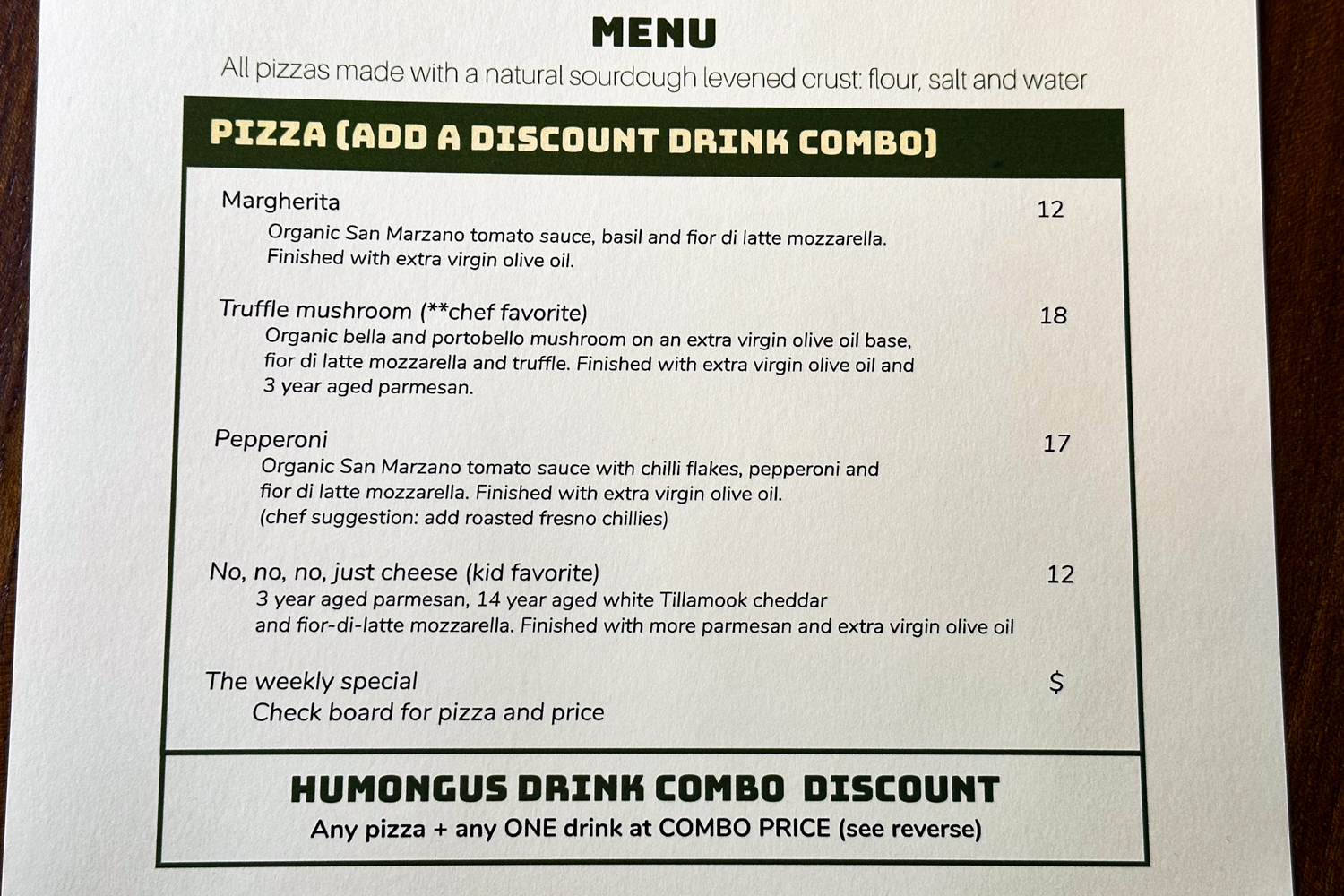 MENU

All pizzas made with a natural sourdough levened crust: flour, salt and water

PIZZA (ADD A DISCOUNT DRINK COMBO)

Margherita
12
Organic San Marzano tomato sauce, basil and fior di latte mozzarella. Finished with extra virgin olive oil.

Truffle mushroom (**chef favorite)
18
Organic bella and portobello mushroom on an extra virgin olive oil base, fior di latte mozzarella and truffle. Finished with extra virgin olive oil and 3 year aged parmesan.

Pepperoni
17
Organic San Marzano tomato sauce with chilli flakes, pepperoni and fior di latte mozzarella. Finished with extra virgin olive oil. (chef suggestion: add roasted fresno chillies)

No, no, no, just cheese (kid favorite)
12
3 year aged parmesan, 14 year aged white Tillamook cheddar and fior-di-latte mozzarella. Finished with more parmesan and extra virgin olive oil

The weekly special
$
Check board for pizza and price

HUMONGUS DRINK COMBO DISCOUNT
Any pizza + any ONE drink at COMBO PRICE (see reverse)